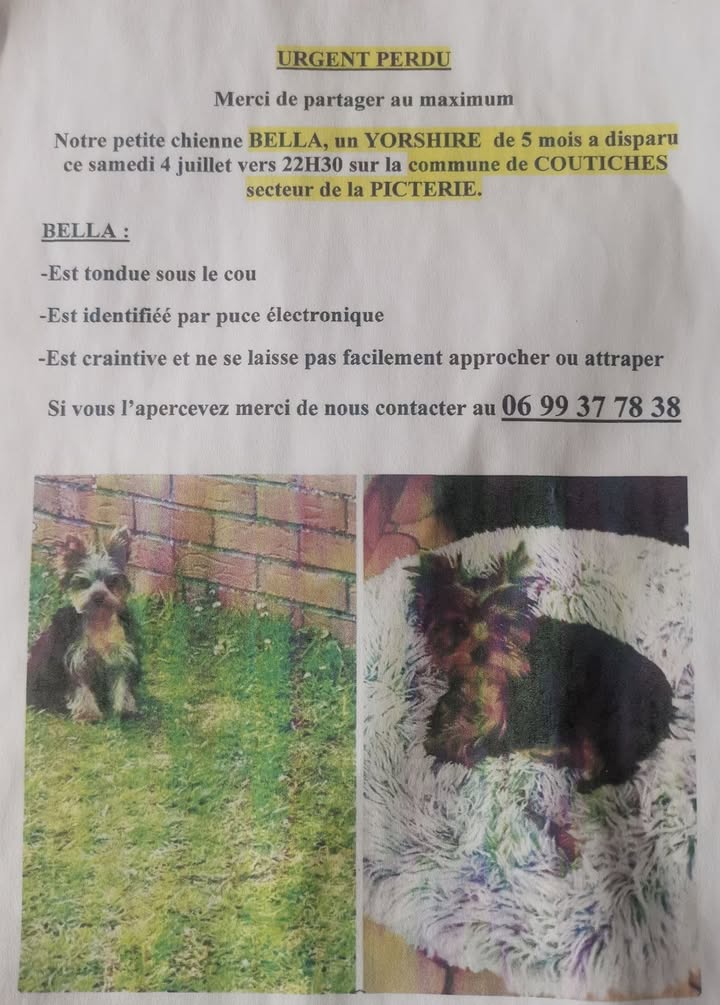 URGENT PERDU

Merci de partager au maximum

Notre petite chienne BELLA, un YORSHIRE de 5 mois a disparu ce samedi 4 juillet vers 22H30 sur la commune de COUTICHES secteur de la PICTERIE.

BELLA :

-Est tondue sous le cou

-Est identifiéé par puce électronique

-Est craintive et ne se laisse pas facilement approcher ou attraper

Si vous l'apercevez merci de nous contacter au 06 99 37 78 38